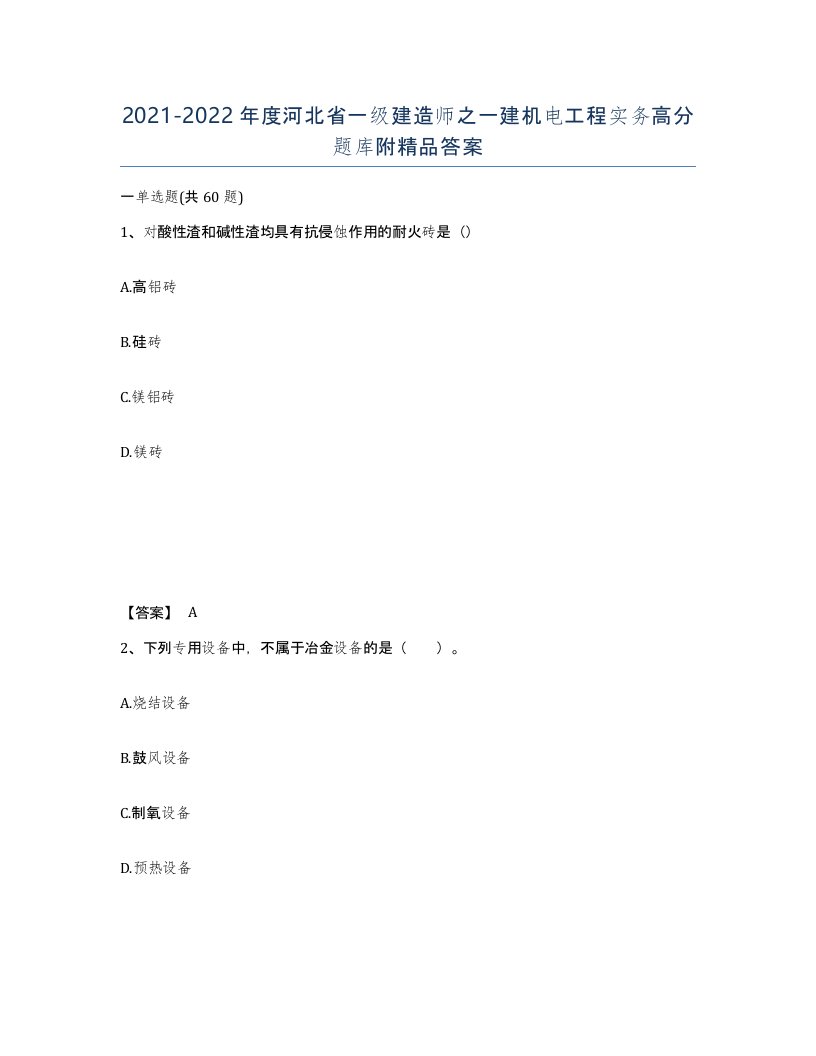 2021-2022年度河北省一级建造师之一建机电工程实务高分题库附精品答案

一单选题(共60题)

1、对酸性渣和碱性渣均具有抗侵蚀作用的耐火砖是（）

A.高铝砖

B.硅砖

C.镁铝砖

D.镁砖

【答案】 A

2、下列专用设备中，不属于冶金设备的是（　　）。

A.烧结设备

B.鼓风设备

C.制氧设备

D.预热设备